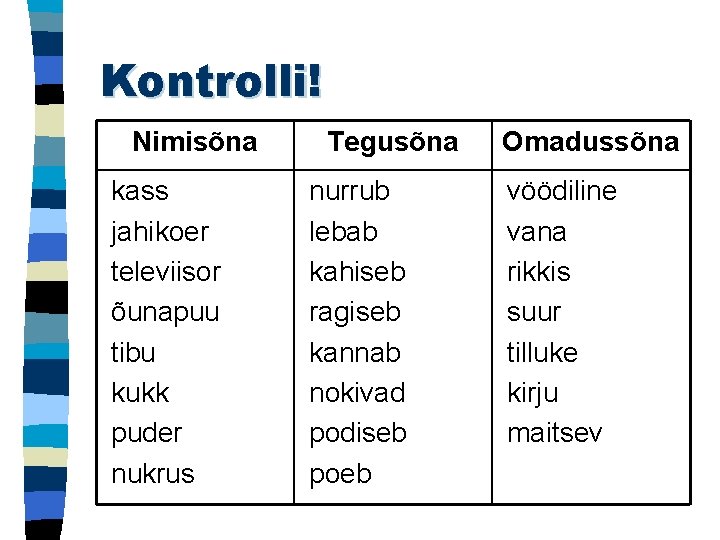 Kontrolli!

| Nimisõna | Tegusõna | Omadussõna |
|---|---|---|
| kass | nurrub | vöödiline |
| jahikoer | lebab | vana |
| televiisor | kahiseb | rikkis |
| õunapuu | ragiseb | suur |
| tibu | kannab | tilluke |
| kukk | nokivad | kirju |
| puder | podiseb | maitsev |
| nukrus | poeb | |